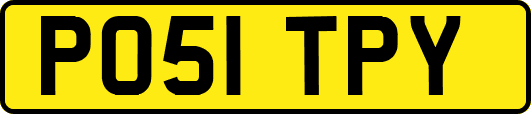 PO51 TPY